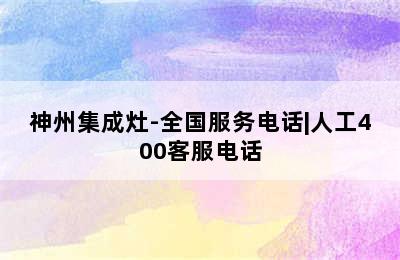 神州集成灶-全国服务电话|人工400客服电话